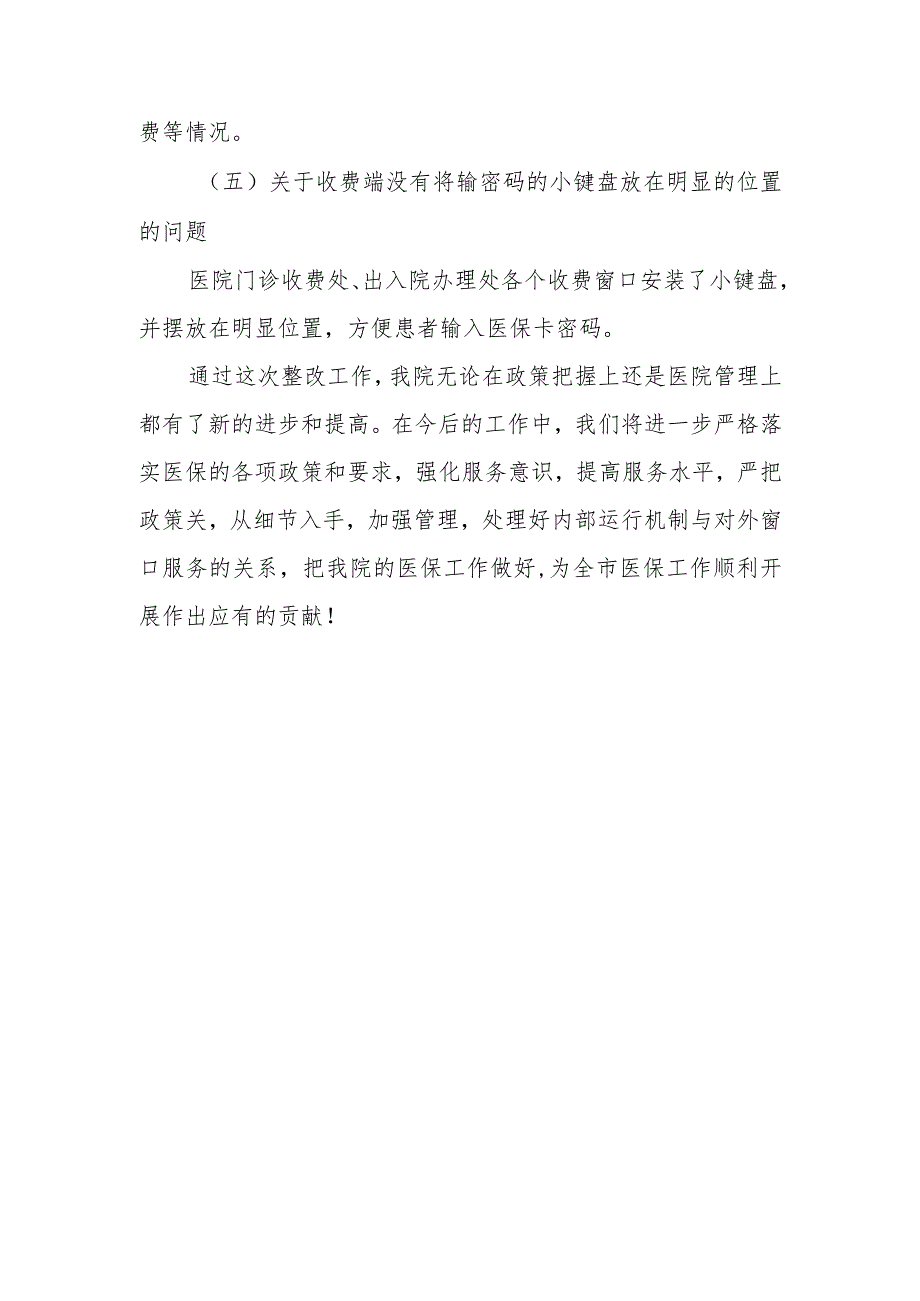 费等情况。

（五）关于收费端没有将输密码的小键盘放在明显的位置的问题

医院门诊收费处、出入院办理处各个收费窗口安装了小键盘，并摆放在明显位置，方便患者输入医保卡密码。

通过这次整改工作，我院无论在政策把握上还是医院管理上都有了新的进步和提高。在今后的工作中，我们将进一步严格落实医保的各项政策和要求，强化服务意识，提高服务水平，严把政策关，从细节入手，加强管理，处理好内部运行机制与对外窗口服务的关系，把我院的医保工作做好，为全市医保工作顺利开展作出应有的贡献！